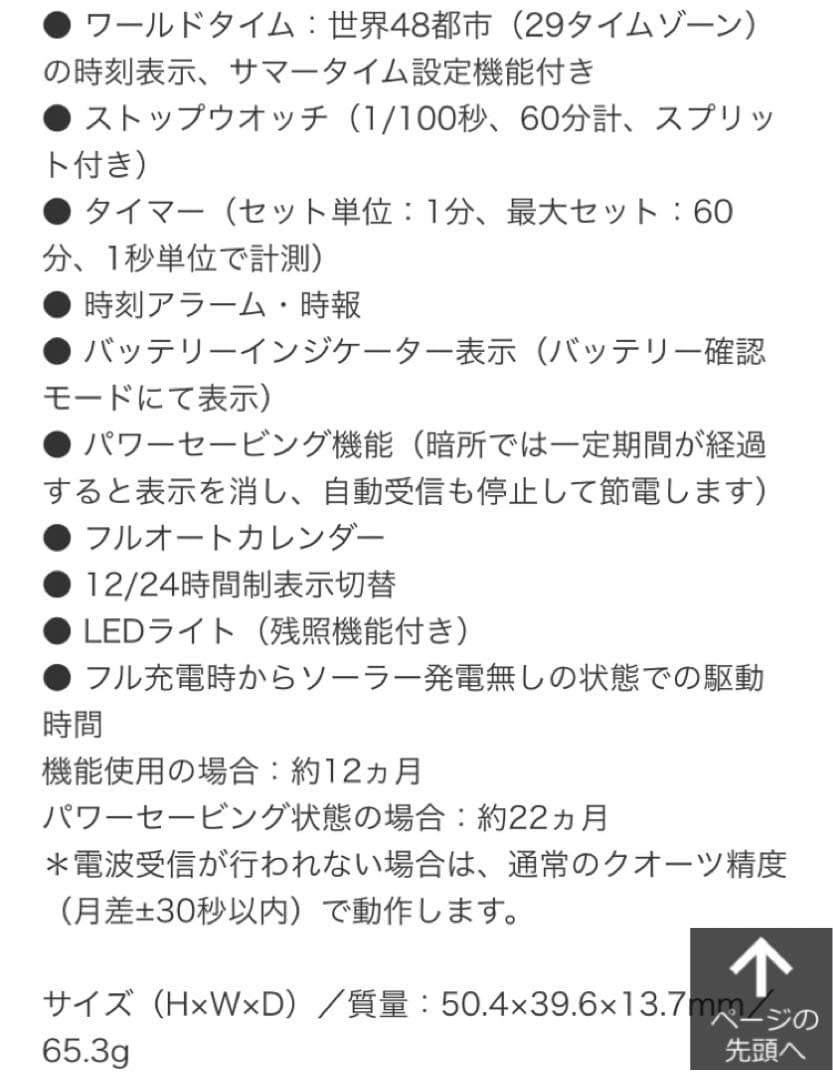 ● ワールドタイム：世界48都市（29タイムゾーン）の時刻表示、サマータイム設定機能付き
● ストップウオッチ（1/100秒、60分計、スプリット付き）
● タイマー（セット単位：1分、最大セット：60分、1秒単位で計測）
● 時刻アラーム・時報
● バッテリーインジケーター表示（バッテリー確認モードにて表示）
● パワーセービング機能（暗所では一定期間が経過すると表示を消し、自動受信も停止して節電します）
● フルオートカレンダー
● 12/24時間制表示切替
● LEDライト（残照機能付き）
● フル充電時からソーラー発電無しの状態での駆動時間
機能使用の場合：約12ヵ月
パワーセービング状態の場合：約22ヵ月
＊電波受信が行われない場合は、通常のクオーツ精度（月差±30秒以内）で動作します。

サイズ（H×W×D）／質量：50.4×39.6×13.7mm／65.3g

ページの先頭へ